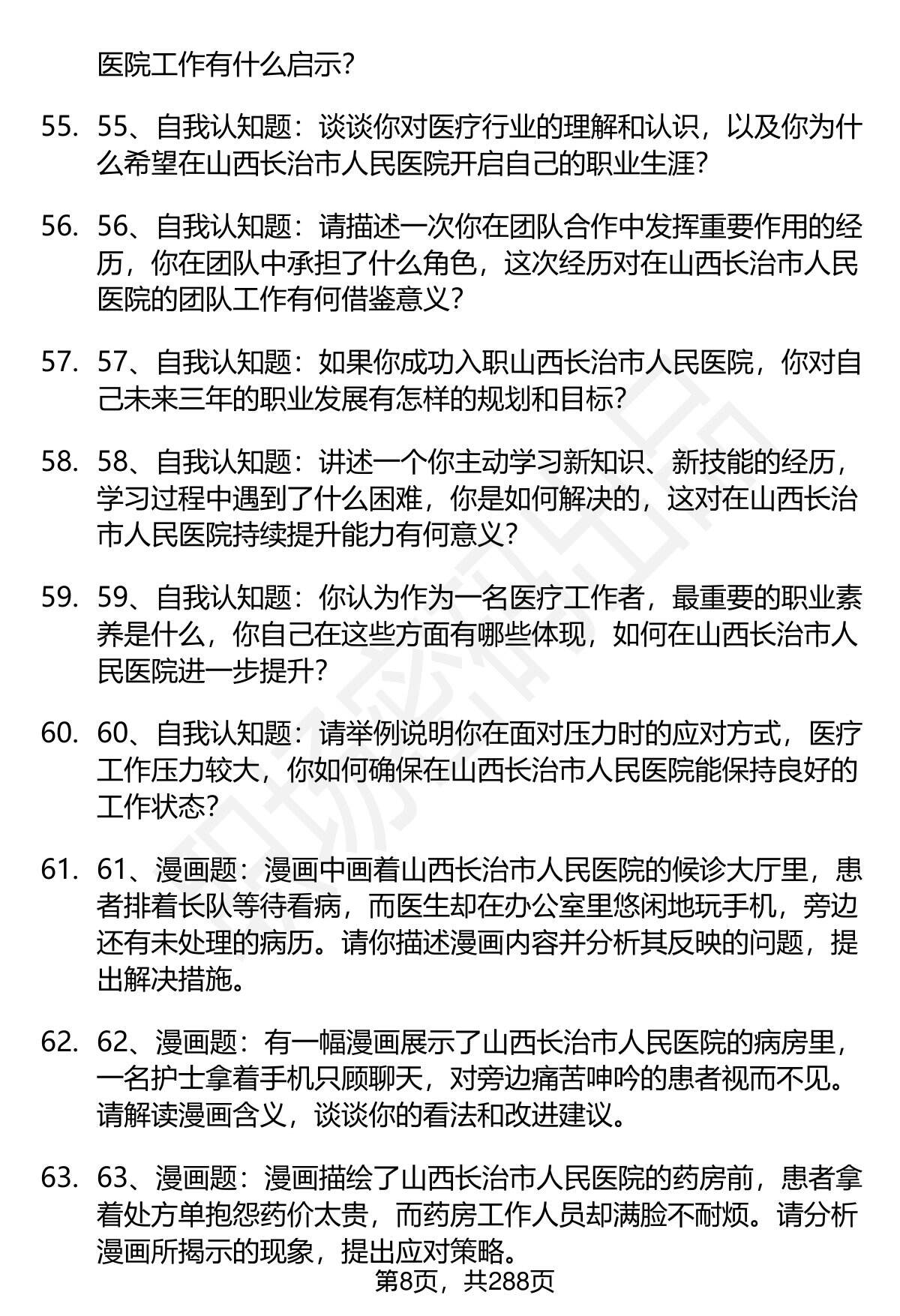 医院工作有什么启示?

55. 55、自我认知题：谈谈你对医疗行业的理解和认识，以及你为什么希望在山西长治市人民医院开启自己的职业生涯?

56. 56、自我认知题：请描述一次你在团队合作中发挥重要作用的经历，你在团队中承担了什么角色，这次经历对在山西长治市人民医院的团队工作有何借鉴意义?

57. 57、自我认知题：如果你成功入职山西长治市人民医院，你对自己未来三年的职业发展有怎样的规划和目标?

58. 58、自我认知题：讲述一个你主动学习新知识、新技能的经历，学习过程中遇到了什么困难，你是如何解决的，这对在山西长治市人民医院持续提升能力有何意义?

59. 59、自我认知题：你认为作为一名医疗工作者，最重要的职业素养是什么，你自己在这些方面有哪些体现，如何在山西长治市人民医院进一步提升?

60. 60、自我认知题：请举例说明你在面对压力时的应对方式，医疗工作压力较大，你如何确保在山西长治市人民医院能保持良好的工作状态?

61. 61、漫画题：漫画中画着山西长治市人民医院的候诊大厅里，患者排着长队等待看病，而医生却在办公室里悠闲地玩手机，旁边还有未处理的病历。请你描述漫画内容并分析其反映的问题，提出解决措施。

62. 62、漫画题：有一幅漫画展示了山西长治市人民医院的病房里，一名护士拿着手机只顾聊天，对旁边痛苦呻吟的患者视而不见。请解读漫画含义，谈谈你的看法和改进建议。

63. 63、漫画题：漫画描绘了山西长治市人民医院的药房前，患者拿着处方单抱怨药价太贵，而药房工作人员却满脸不耐烦。请分析漫画所揭示的现象，提出应对策略。

第8页，共288页